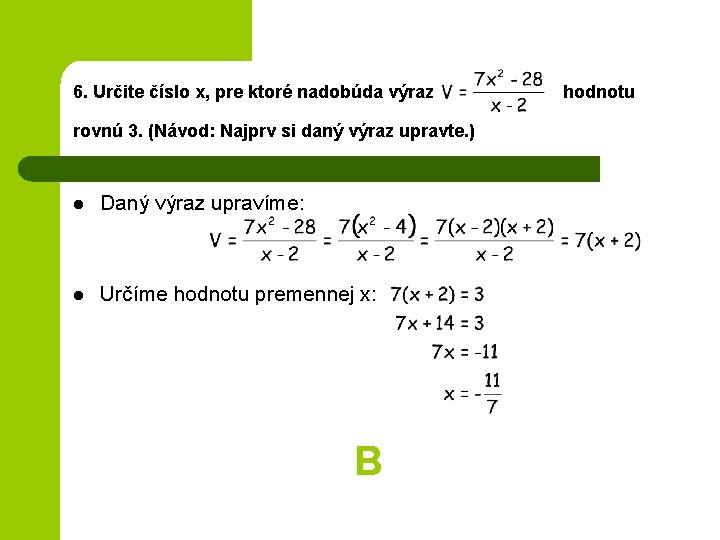 6. Určite číslo x, pre ktoré nadobúda výraz $V = \frac{7x^2 - 28}{x - 2}$ hodnotu rovnú 3. (Návod: Najprv si daný výraz upravte.)

● Daný výraz upravíme:
$V = \frac{7x^2 - 28}{x - 2} = \frac{7(x^2 - 4)}{x - 2} = \frac{7(x - 2)(x + 2)}{x - 2} = 7(x + 2)$

● Určíme hodnotu premennej x: $7(x + 2) = 3$
$7x + 14 = 3$
$7x = -11$
$x = -\frac{11}{7}$

B